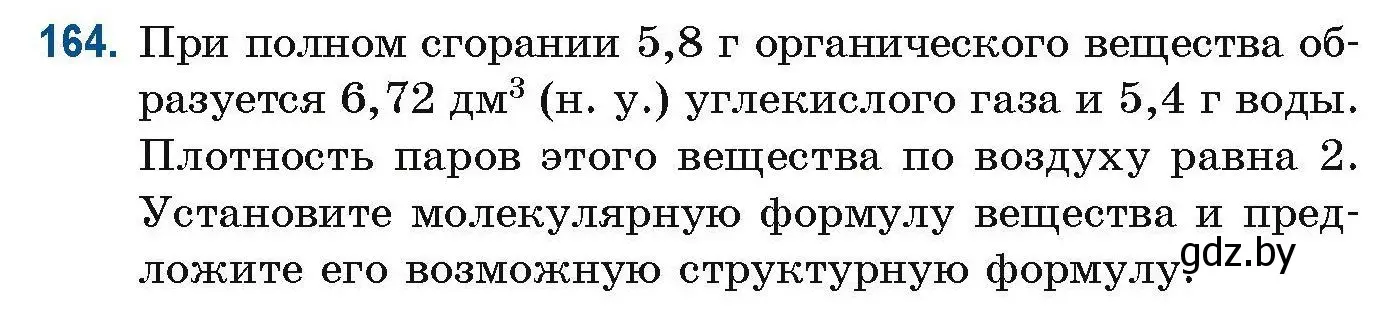 164. При полном сгорании 5,8 г органического вещества образуется 6,72 дм$^3$ (н. у.) углекислого газа и 5,4 г воды. Плотность паров этого вещества по воздуху равна 2. Установите молекулярную формулу вещества и предложите его возможную структурную формулу.

gdz.by